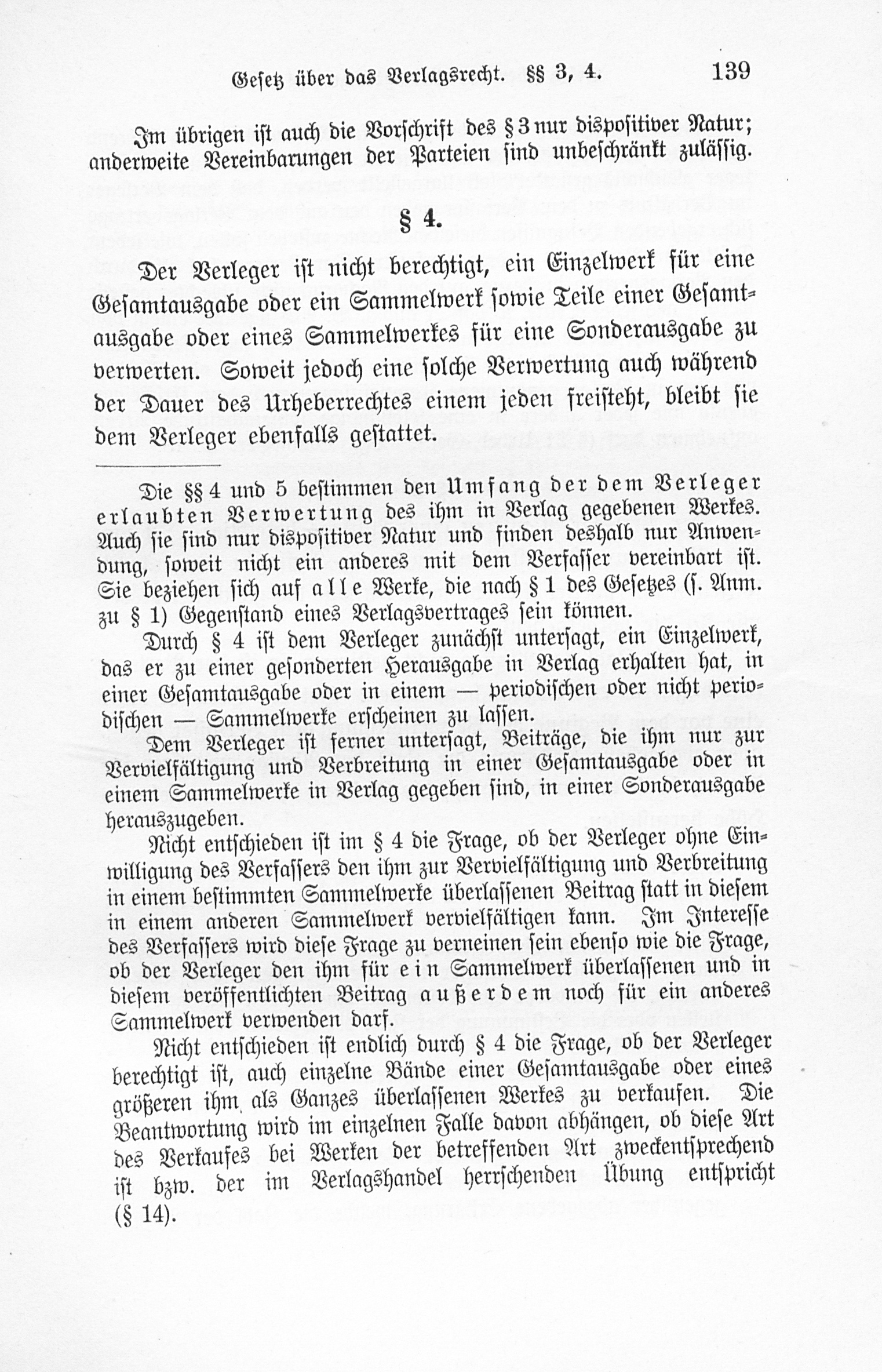 Gesetz über das Verlagsrecht. §§ 3, 4. 139

Im übrigen ist auch die Vorschrift des § 3 nur dispositiver Natur; anderweite Vereinbarungen der Parteien sind unbeschränkt zulässig.

§ 4.

Der Verleger ist nicht berechtigt, ein Einzelwerk für eine Gesamtausgabe oder ein Sammelwerk sowie Teile einer Gesamtausgabe oder eines Sammelwerkes für eine Sonderausgabe zu verwerten. Soweit jedoch eine solche Verwertung auch während der Dauer des Urheberrechtes einem jeden freisteht, bleibt sie dem Verleger ebenfalls gestattet.

Die §§ 4 und 5 bestimmen den Umfang der dem Verleger erlaubten Verwertung des ihm in Verlag gegebenen Werkes. Auch sie sind nur dispositiver Natur und finden deshalb nur Anwendung, soweit nicht ein anderes mit dem Verfasser vereinbart ist. Sie beziehen sich auf alle Werke, die nach § 1 des Gesetzes (s. Anm. zu § 1) Gegenstand eines Verlagsvertrages sein können.

Durch § 4 ist dem Verleger zunächst untersagt, ein Einzelwerk, das er zu einer gesonderten Herausgabe in Verlag erhalten hat, in einer Gesamtausgabe oder in einem — periodischen oder nicht periodischen — Sammelwerke erscheinen zu lassen.

Dem Verleger ist ferner untersagt, Beiträge, die ihm nur zur Vervielfältigung und Verbreitung in einer Gesamtausgabe oder in einem Sammelwerke in Verlag gegeben sind, in einer Sonderausgabe herauszugeben.

Nicht entschieden ist im § 4 die Frage, ob der Verleger ohne Einwilligung des Verfassers den ihm zur Vervielfältigung und Verbreitung in einem bestimmten Sammelwerke überlassenen Beitrag statt in diesem in einem anderen Sammelwerk vervielfältigen kann. Im Interesse des Verfassers wird diese Frage zu verneinen sein ebenso wie die Frage, ob der Verleger den ihm für ein Sammelwerk überlassenen und in diesem veröffentlichten Beitrag außerdem noch für ein anderes Sammelwerk verwenden darf.

Nicht entschieden ist endlich durch § 4 die Frage, ob der Verleger berechtigt ist, auch einzelne Bände einer Gesamtausgabe oder eines größeren ihm als Ganzes überlassenen Werkes zu verkaufen. Die Beantwortung wird im einzelnen Falle davon abhängen, ob diese Art des Verkaufes bei Werken der betreffenden Art zweckentsprechend ist bzw. der im Verlagshandel herrschenden Übung entspricht (§ 14).